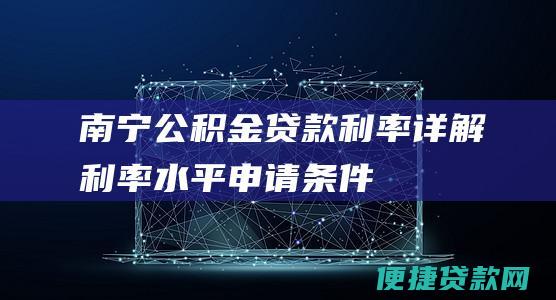 南宁公积金贷款利率详解
利率水平申请条件

便捷贷款网